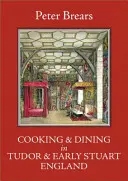 Peter Brears

COOKING & DINING
in
TUDOR & EARLY STUART
ENGLAND